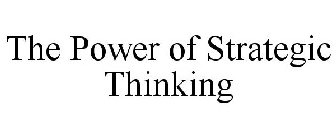 The Power of Strategic Thinking